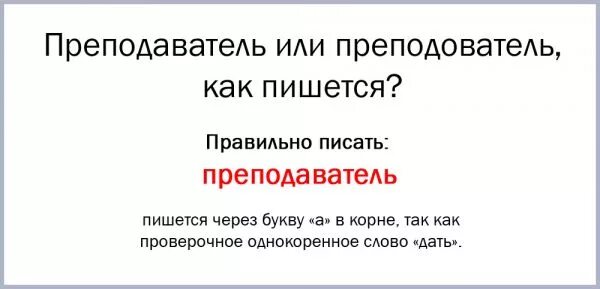 Преподаватель или преподователь, как пишется?

Правильно писать:

преподаватель

пишется через букву «а» в корне, так как проверочное однокоренное слово «дать».